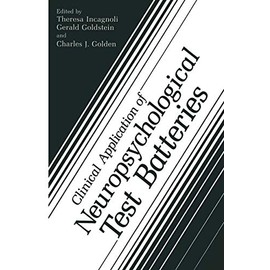 Edited by
Theresa Incagnoli
Gerald Goldstein
and
Charles J. Golden

Clinical Application of
Neuropsychological
Test Batteries